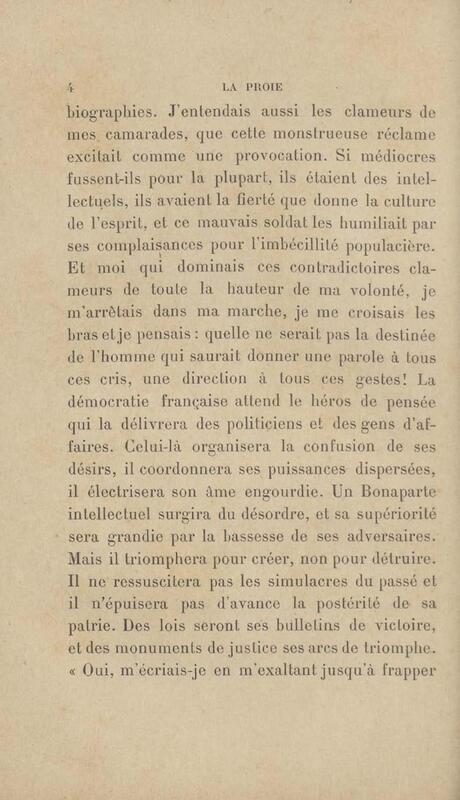 4 LA PROIE

biographies. J'entendais aussi les clameurs de mes camarades, que cette monstrueuse réclame excitait comme une provocation. Si médiocres fussent-ils pour la plupart, ils étaient des intellectuels, ils avaient la fierté que donne la culture de l'esprit, et ce mauvais soldat les humiliait par ses complaisances pour l'imbécillité populacière. Et moi qui dominais ces contradictoires clameurs de toute la hauteur de ma volonté, je m'arrêtais dans ma marche, je me croisais les bras et je pensais : quelle ne serait pas la destinée de l'homme qui saurait donner une parole à tous ces cris, une direction à tous ces gestes! La démocratie française attend le héros de pensée qui la délivrera des politiciens et des gens d'affaires. Celui-là organisera la confusion de ses désirs, il coordonnera ses puissances dispersées, il électrisera son âme engourdie. Un Bonaparte intellectuel surgira du désordre, et sa supériorité sera grandie par la bassesse de ses adversaires. Mais il triomphera pour créer, non pour détruire. Il ne ressuscitera pas les simulacres du passé et il n'épuisera pas d'avance la postérité de sa patrie. Des lois seront ses bulletins de victoire, et des monuments de justice ses arcs de triomphe. « Oui, m'écriais-je en m'exaltant jusqu'à frapper